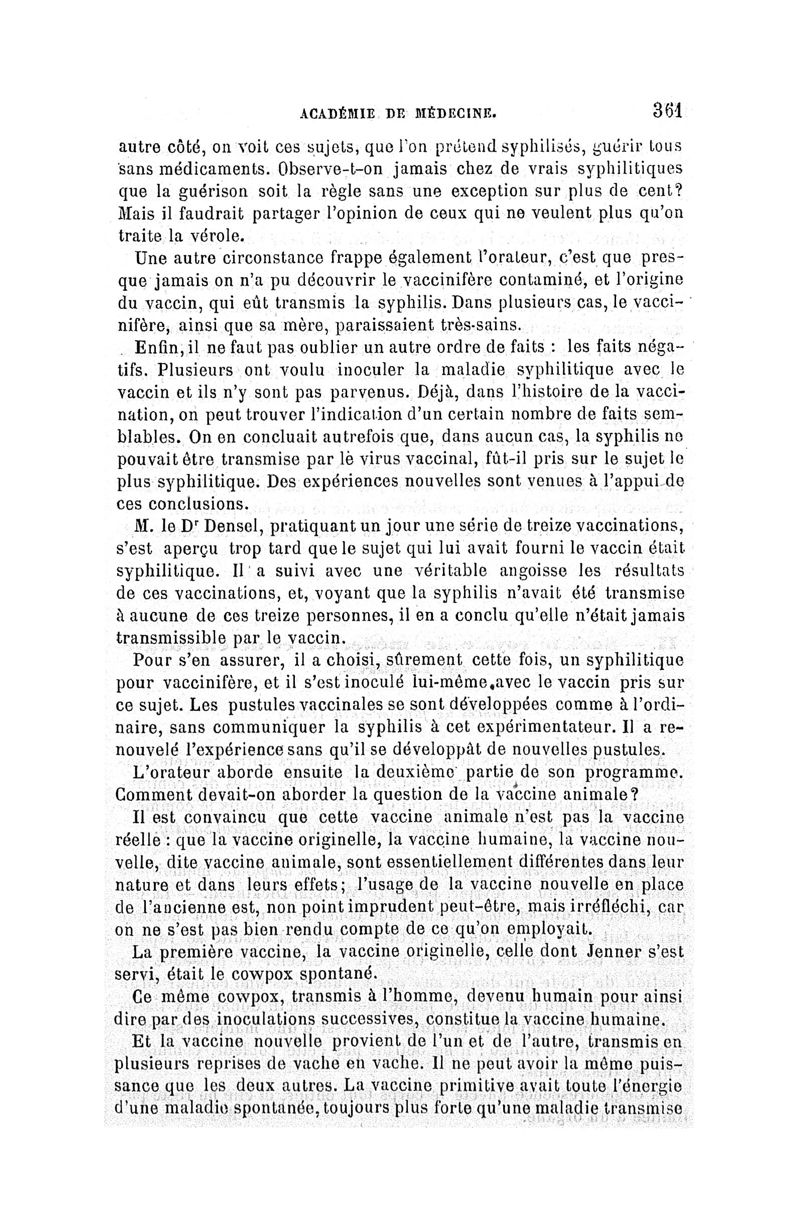 ACADÉMIE DE MÉDECINE. 361

autre côté, on voit ces sujets, que l'on prétend syphilisés, guérir tous sans médicaments. Observe-t-on jamais chez de vrais syphilitiques que la guérison soit la règle sans une exception sur plus de cent? Mais il faudrait partager l'opinion de ceux qui ne veulent plus qu'on traite la vérole.

Une autre circonstance frappe également l'orateur, c'est que presque jamais on n'a pu découvrir le vaccinifère contaminé, et l'origine du vaccin, qui eût transmis la syphilis. Dans plusieurs cas, le vaccinifère, ainsi que sa mère, paraissaient très-sains.

Enfin, il ne faut pas oublier un autre ordre de faits : les faits négatifs. Plusieurs ont voulu inoculer la maladie syphilitique avec le vaccin et ils n'y sont pas parvenus. Déjà, dans l'histoire de la vaccination, on peut trouver l'indication d'un certain nombre de faits semblables. On en concluait autrefois que, dans aucun cas, la syphilis ne pouvait être transmise par le virus vaccinal, fût-il pris sur le sujet le plus syphilitique. Des expériences nouvelles sont venues à l'appui de ces conclusions.

M. le Dr Densel, pratiquant un jour une série de treize vaccinations, s'est aperçu trop tard que le sujet qui lui avait fourni le vaccin était syphilitique. Il a suivi avec une véritable angoisse les résultats de ces vaccinations, et, voyant que la syphilis n'avait été transmise à aucune de ces treize personnes, il en a conclu qu'elle n'était jamais transmissible par le vaccin.

Pour s'en assurer, il a choisi, sûrement cette fois, un syphilitique pour vaccinifère, et il s'est inoculé lui-même avec le vaccin pris sur ce sujet. Les pustules vaccinales se sont développées comme à l'ordinaire, sans communiquer la syphilis à cet expérimentateur. Il a renouvelé l'expérience sans qu'il se développât de nouvelles pustules.

L'orateur aborde ensuite la deuxième partie de son programme. Comment devait-on aborder la question de la vaccine animale?

Il est convaincu que cette vaccine animale n'est pas la vaccine réelle : que la vaccine originelle, la vaccine humaine, la vaccine nouvelle, dite vaccine animale, sont essentiellement différentes dans leur nature et dans leurs effets; l'usage de la vaccine nouvelle en place de l'ancienne est, non point imprudent peut-être, mais irréfléchi, car on ne s'est pas bien rendu compte de ce qu'on employait.

La première vaccine, la vaccine originelle, celle dont Jenner s'est servi, était le cowpox spontané.

Ce même cowpox, transmis à l'homme, devenu humain pour ainsi dire par des inoculations successives, constitue la vaccine humaine.

Et la vaccine nouvelle provient de l'un et de l'autre, transmis en plusieurs reprises de vache en vache. Il ne peut avoir la même puissance que les deux autres. La vaccine primitive avait toute l'énergie d'une maladie spontanée, toujours plus forte qu'une maladie transmise